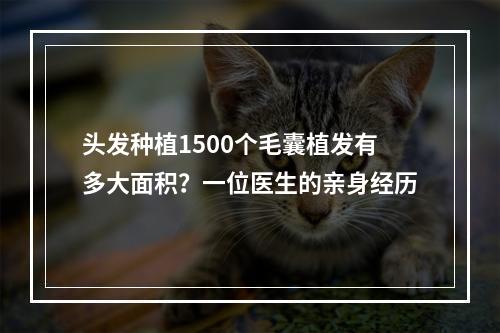 头发种植1500个毛囊植发有多大面积？一位医生的亲身经历